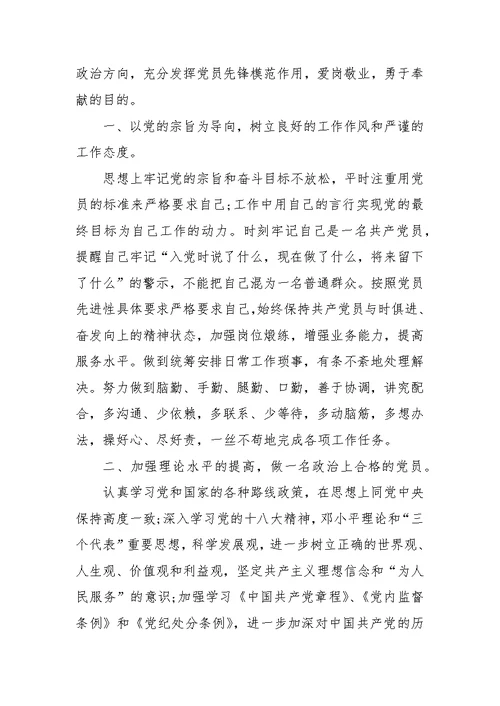 政治方向，充分发挥党员先锋模范作用，爱岗敬业，勇于奉献的目的。

一、以党的宗旨为导向，树立良好的工作作风和严谨的工作态度。

思想上牢记党的宗旨和奋斗目标不放松，平时注重用党员的标准来严格要求自己;工作中用自己的言行实现党的最终目标为自己工作的动力。时刻牢记自己是一名共产党员，提醒自己牢记“入党时说了什么，现在做了什么，将来留下了什么”的警示，不能把自己混为一名普通群众。按照党员先进性具体要求严格要求自己，始终保持共产党员与时俱进、奋发向上的精神状态，加强岗位煅练，增强业务能力，提高服务水平。做到统筹安排日常工作琐事，有条不紊地处理解决。努力做到脑勤、手勤、腿勤、口勤，善于协调，讲究配合，多沟通、少依赖，多联系、少等待，多动脑筋，多想办法，操好心、尽好责，一丝不苟地完成各项工作任务。

二、加强理论水平的提高，做一名政治上合格的党员。

认真学习党和国家的各种路线政策，在思想上同党中央保持高度一致;深入学习党的十八大精神，邓小平理论和“三个代表”重要思想，科学发展观，进一步树立正确的世界观、人生观、价值观和利益观，坚定共产主义理想信念和“为人民服务”的意识;加强学习《中国共产党章程》、《党内监督条例》和《党纪处分条例》，进一步加深对中国共产党的历